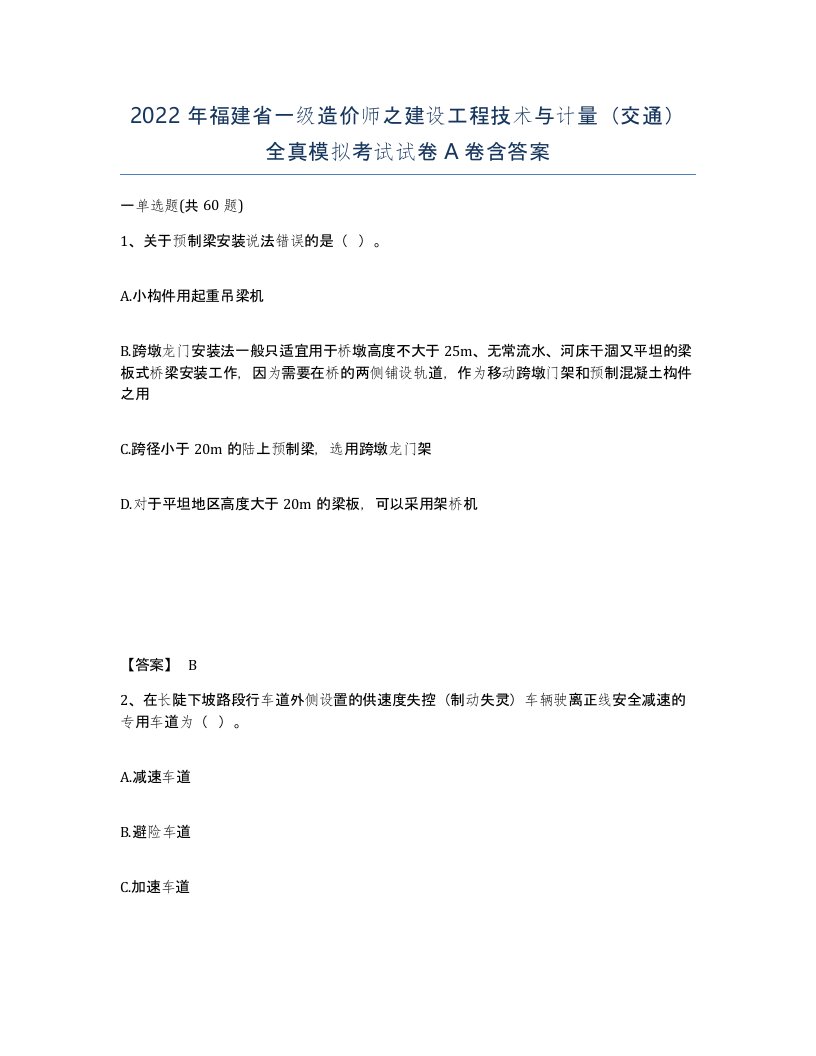 2022 年福建省一级造价师之建设工程技术与计量（交通）全真模拟考试试卷 A 卷含答案

一单选题(共 60 题)

1、关于预制梁安装说法错误的是（ ）。

A.小构件用起重吊梁机

B.跨墩龙门安装法一般只适宜用于桥墩高度不大于 25m、无常流水、河床干涸又平坦的梁板式桥梁安装工作，因为需要在桥的两侧铺设轨道，作为移动跨墩门架和预制混凝土构件之用

C.跨径小于 20m 的陆上预制梁，选用跨墩龙门架

D.对于平坦地区高度大于 20m 的梁板，可以采用架桥机

【答案】 B

2、在长陡下坡路段行车道外侧设置的供速度失控（制动失灵）车辆驶离正线安全减速的专用车道为（ ）。

A.减速车道

B.避险车道

C.加速车道